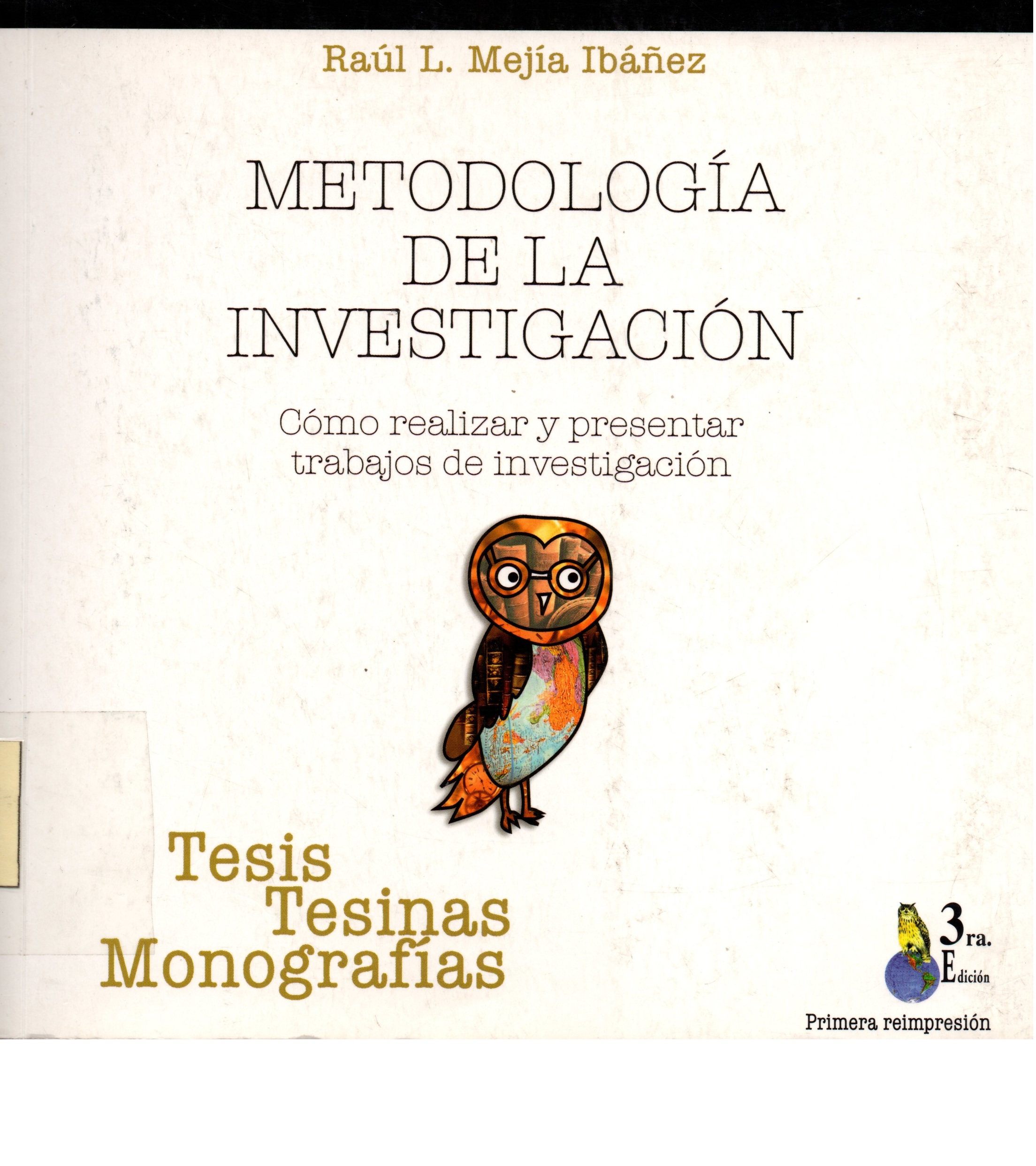 Raúl L. Mejía Ibáñez

METODOLOGÍA
DE LA
INVESTIGACIÓN

Cómo realizar y presentar trabajos de investigación

Tesis
Tesinas
Monografías

3ra.
Edición

Primera reimpresión